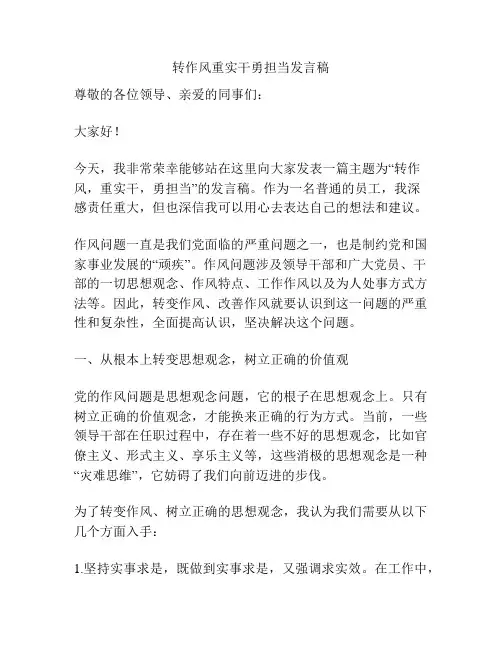 转作风重实干勇担当发言稿

尊敬的各位领导、亲爱的同事们：

大家好！

今天，我非常荣幸能够站在这里向大家发表一篇主题为“转作风，重实干，勇担当”的发言稿。作为一名普通的员工，我深感责任重大，但也深信我可以用心去表达自己的想法和建议。

作风问题一直是我们党面临的严重问题之一，也是制约党和国家事业发展的“顽疾”。作风问题涉及领导干部和广大党员、干部的一切思想观念、作风特点、工作作风以及为人处事方式方法等。因此，转变作风、改善作风就要认识到这一问题的严重性和复杂性，全面提高认识，坚决解决这个问题。

一、从根本上转变思想观念，树立正确的价值观

党的作风问题是思想观念问题，它的根子在思想观念上。只有树立正确的价值观念，才能换来正确的行为方式。当前，一些领导干部在任职过程中，存在着一些不好的思想观念，比如官僚主义、形式主义、享乐主义等，这些消极的思想观念是一种“灾难思维”，它妨碍了我们向前迈进的步伐。

为了转变作风、树立正确的思想观念，我认为我们需要从以下几个方面入手：

1.坚持实事求是，既做到实事求是，又强调求实效。在工作中，